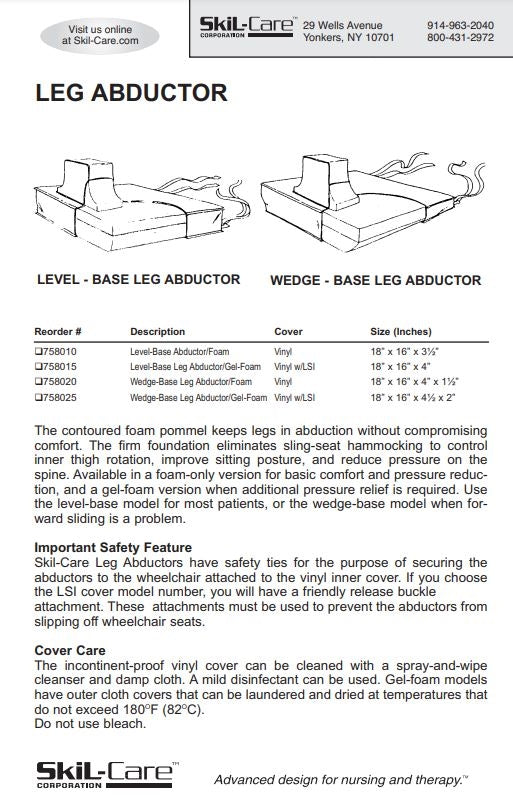 Visit us online at Skil-Care.com

Skil-Care™ CORPORATION 29 Wells Avenue Yonkers, NY 10701 914-963-2040 800-431-2972

LEG ABDUCTOR

LEVEL - BASE LEG ABDUCTOR

WEDGE - BASE LEG ABDUCTOR

| Reorder # | Description | Cover | Size (Inches) |
|---|---|---|---|
| ❑758010 | Level-Base Abductor/Foam | Vinyl | 18" x 16" x 3½" |
| ❑758015 | Level-Base Leg Abductor/Gel-Foam | Vinyl w/LSI | 18" x 16" x 4" |
| ❑758020 | Wedge-Base Leg Abductor/Foam | Vinyl | 18" x 16" x 4" x 1½" |
| ❑758025 | Wedge-Base Leg Abductor/Gel-Foam | Vinyl w/LSI | 18" x 16" x 4½ x 2" |

The contoured foam pommel keeps legs in abduction without compromising comfort. The firm foundation eliminates sling-seat hammocking to control inner thigh rotation, improve sitting posture, and reduce pressure on the spine. Available in a foam-only version for basic comfort and pressure reduction, and a gel-foam version when additional pressure relief is required. Use the level-base model for most patients, or the wedge-base model when forward sliding is a problem.

Important Safety Feature
Skil-Care Leg Abductors have safety ties for the purpose of securing the abductors to the wheelchair attached to the vinyl inner cover. If you choose the LSI cover model number, you will have a friendly release buckle attachment. These attachments must be used to prevent the abductors from slipping off wheelchair seats.

Cover Care
The incontinent-proof vinyl cover can be cleaned with a spray-and-wipe cleanser and damp cloth. A mild disinfectant can be used. Gel-foam models have outer cloth covers that can be laundered and dried at temperatures that do not exceed 180°F (82°C).
Do not use bleach.

Skil-Care™ CORPORATION

Advanced design for nursing and therapy.™